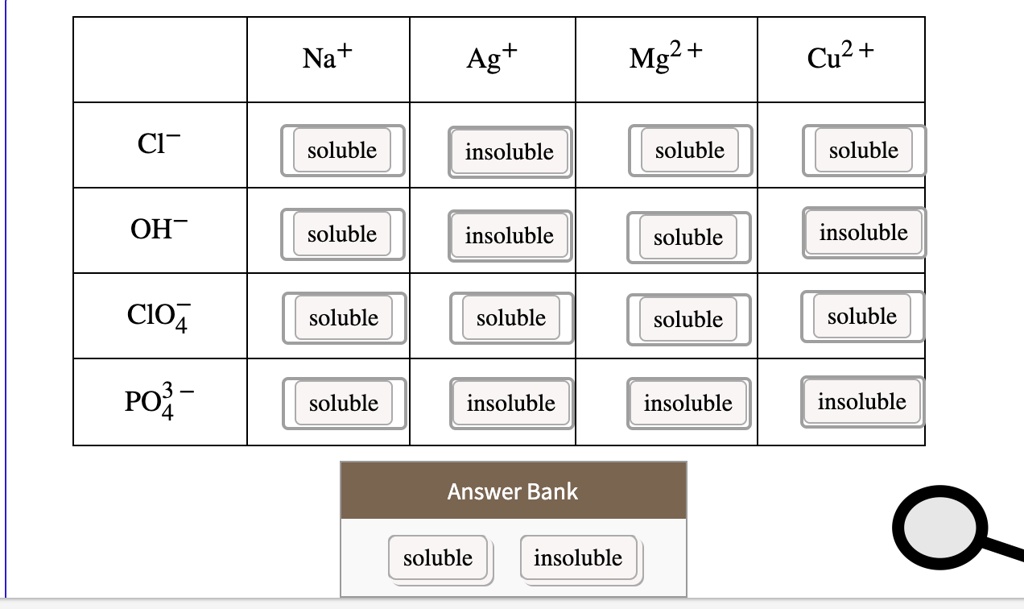 | | $Na^+$ | $Ag^+$ | $Mg^{2+}$ | $Cu^{2+}$ |
|---|---|---|---|---|
| $Cl^-$ | soluble | insoluble | soluble | soluble |
| $OH^-$ | soluble | insoluble | soluble | insoluble |
| $ClO_4^-$ | soluble | soluble | soluble | soluble |
| $PO_4^{3-}$ | soluble | insoluble | insoluble | insoluble |

Answer Bank

soluble insoluble